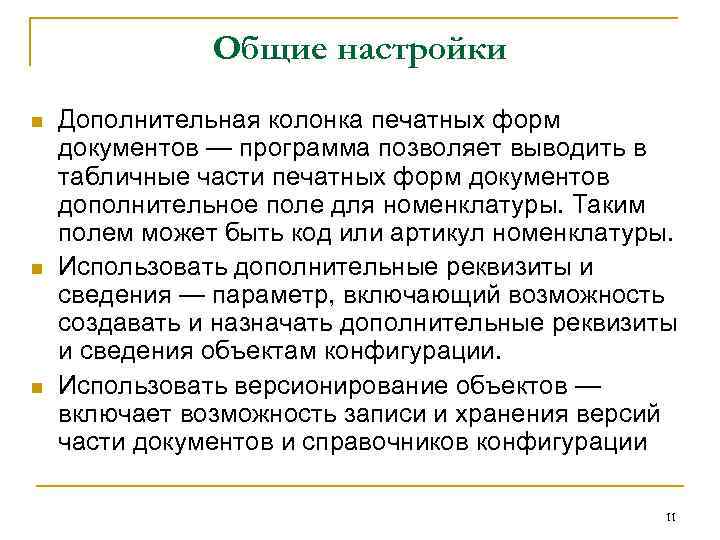 Общие настройки

Дополнительная колонка печатных форм документов — программа позволяет выводить в табличные части печатных форм документов дополнительное поле для номенклатуры. Таким полем может быть код или артикул номенклатуры.

Использовать дополнительные реквизиты и сведения — параметр, включающий возможность создавать и назначать дополнительные реквизиты и сведения объектам конфигурации.

Использовать версионирование объектов — включает возможность записи и хранения версий части документов и справочников конфигурации

11